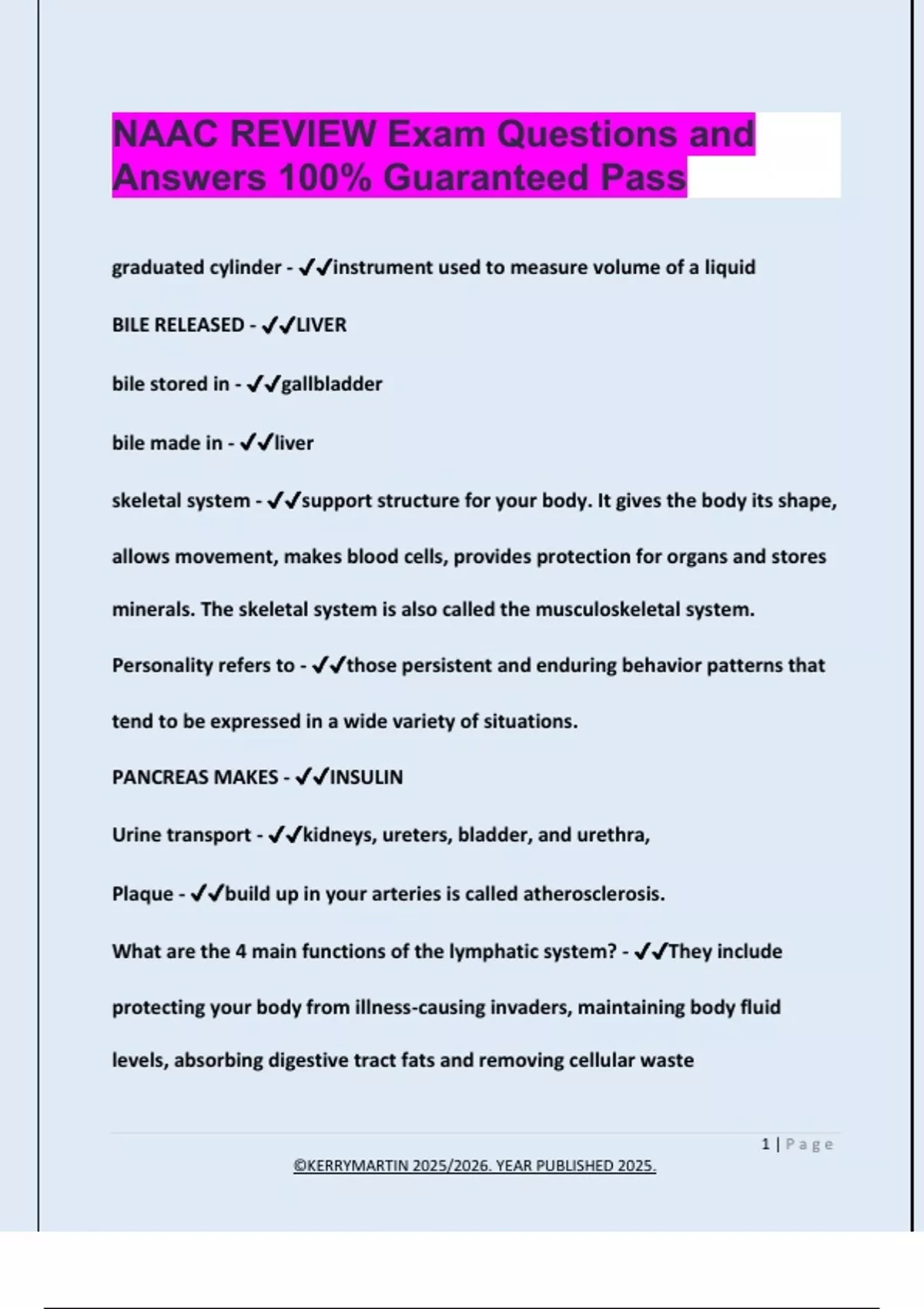 NAAC REVIEW Exam Questions and Answers 100% Guaranteed Pass

graduated cylinder - ✔✔instrument used to measure volume of a liquid

BILE RELEASED - ✔✔LIVER

bile stored in - ✔✔gallbladder

bile made in - ✔✔liver

skeletal system - ✔✔support structure for your body. It gives the body its shape, allows movement, makes blood cells, provides protection for organs and stores minerals. The skeletal system is also called the musculoskeletal system.

Personality refers to - ✔✔those persistent and enduring behavior patterns that tend to be expressed in a wide variety of situations.

PANCREAS MAKES - ✔✔INSULIN

Urine transport - ✔✔kidneys, ureters, bladder, and urethra,

Plaque - ✔✔build up in your arteries is called atherosclerosis.

What are the 4 main functions of the lymphatic system? - ✔✔They include protecting your body from illness-causing invaders, maintaining body fluid levels, absorbing digestive tract fats and removing cellular waste

1 | Page

©KERRYMARTIN 2025/2026. YEAR PUBLISHED 2025.